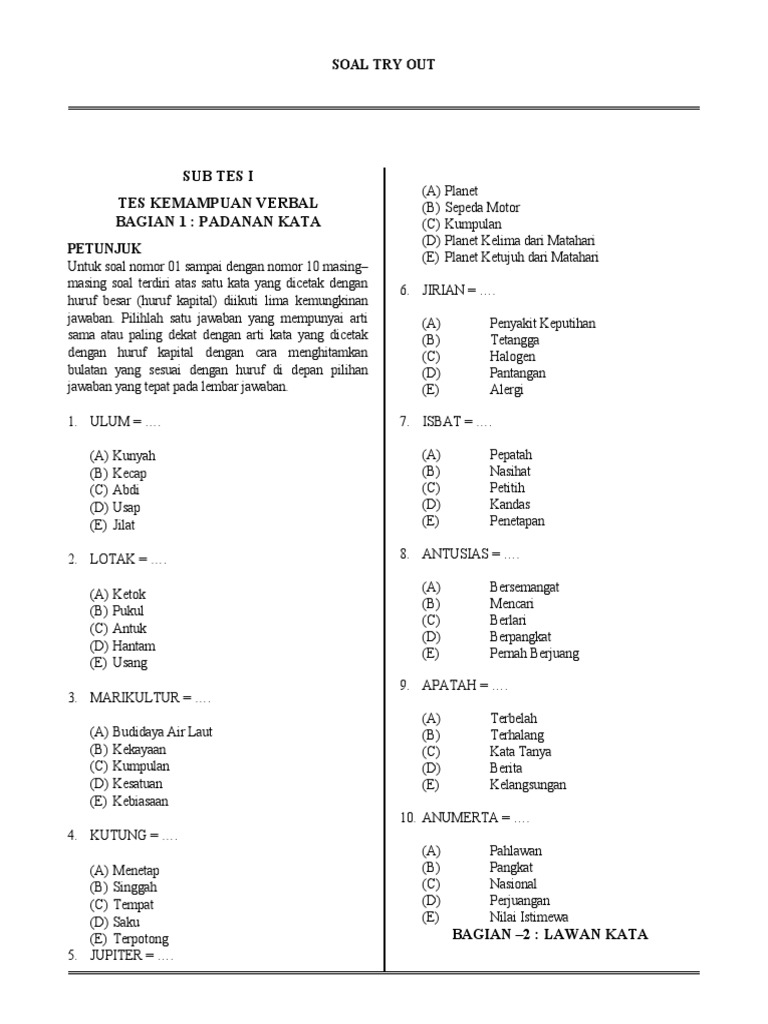 SOAL TRY OUT

SUB TES I

TES KEMAMPUAN VERBAL
BAGIAN 1 : PADANAN KATA

PETUNJUK
Untuk soal nomor 01 sampai dengan nomor 10 masing–masing soal terdiri atas satu kata yang dicetak dengan huruf besar (huruf kapital) diikuti lima kemungkinan jawaban. Pilihlah satu jawaban yang mempunyai arti sama atau paling dekat dengan arti kata yang dicetak dengan huruf kapital dengan cara menghitamkan bulatan yang sesuai dengan huruf di depan pilihan jawaban yang tepat pada lembar jawaban.

1. ULUM = ….

(A) Kunyah
(B) Kecap
(C) Abdi
(D) Usap
(E) Jilat

2. LOTAK = ….

(A) Ketok
(B) Pukul
(C) Antuk
(D) Hantam
(E) Usang

3. MARIKULTUR = ….

(A) Budidaya Air Laut
(B) Kekayaan
(C) Kumpulan
(D) Kesatuan
(E) Kebiasaan

4. KUTUNG = ….

(A) Menetap
(B) Singgah
(C) Tempat
(D) Saku
(E) Terpotong

5. JUPITER = ….

(A) Planet
(B) Sepeda Motor
(C) Kumpulan
(D) Planet Kelima dari Matahari
(E) Planet Ketujuh dari Matahari

6. JIRIAN = ….

(A) Penyakit Keputihan
(B) Tetangga
(C) Halogen
(D) Pantangan
(E) Alergi

7. ISBAT = ….

(A) Pepatah
(B) Nasihat
(C) Petitih
(D) Kandas
(E) Penetapan

8. ANTUSIAS = ….

(A) Bersemangat
(B) Mencari
(C) Berlari
(D) Berpangkat
(E) Pernah Berjuang

9. APATAH = ….

(A) Terbelah
(B) Terhalang
(C) Kata Tanya
(D) Berita
(E) Kelangsungan

10. ANUMERTA = ….

(A) Pahlawan
(B) Pangkat
(C) Nasional
(D) Perjuangan
(E) Nilai Istimewa

BAGIAN –2 : LAWAN KATA